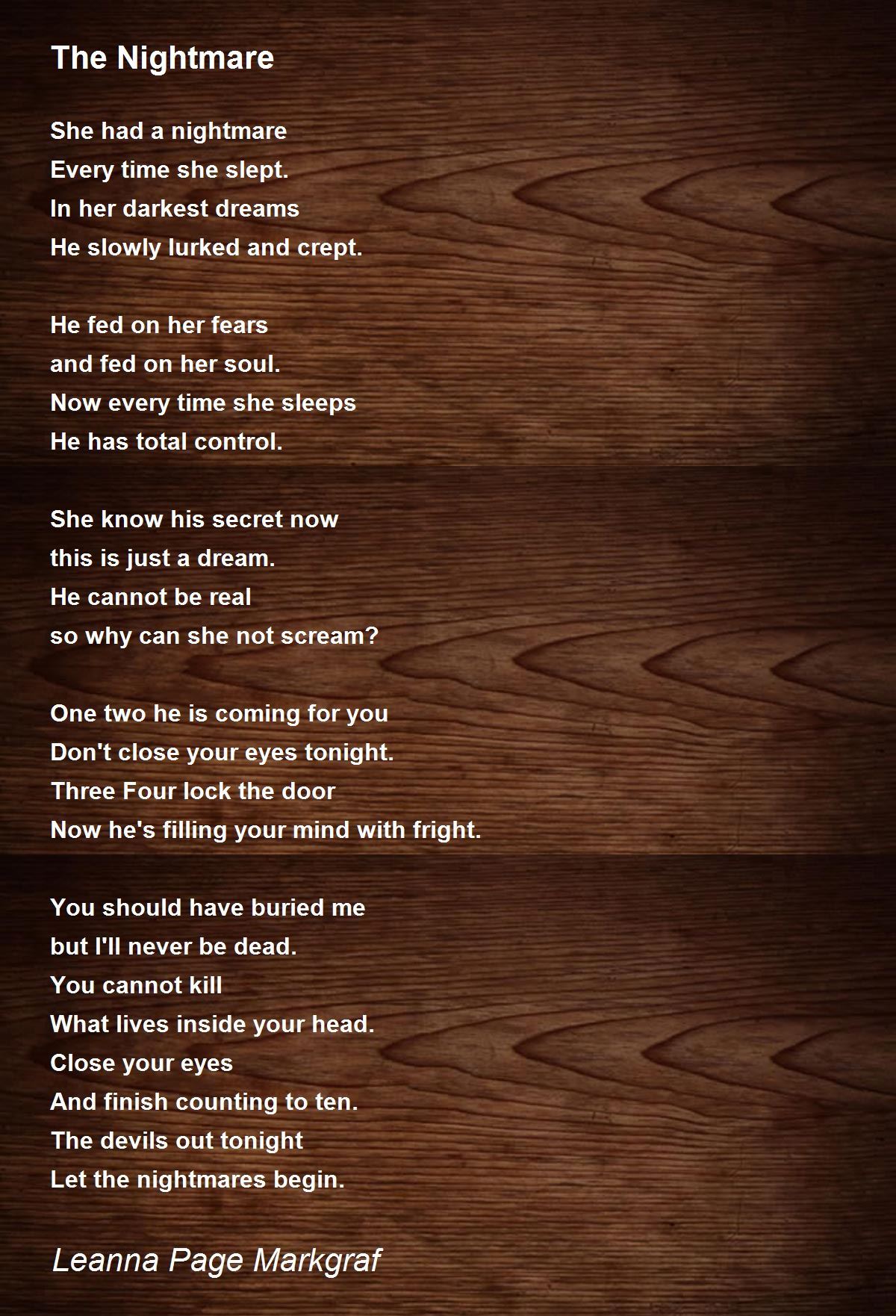 The Nightmare

She had a nightmare
Every time she slept.
In her darkest dreams
He slowly lurked and crept.

He fed on her fears
and fed on her soul.
Now every time she sleeps
He has total control.

She know his secret now
this is just a dream.
He cannot be real
so why can she not scream?

One two he is coming for you
Don't close your eyes tonight.
Three Four lock the door
Now he's filling your mind with fright.

You should have buried me
but I'll never be dead.
You cannot kill
What lives inside your head.
Close your eyes
And finish counting to ten.
The devils out tonight
Let the nightmares begin.

Leanna Page Markgraf